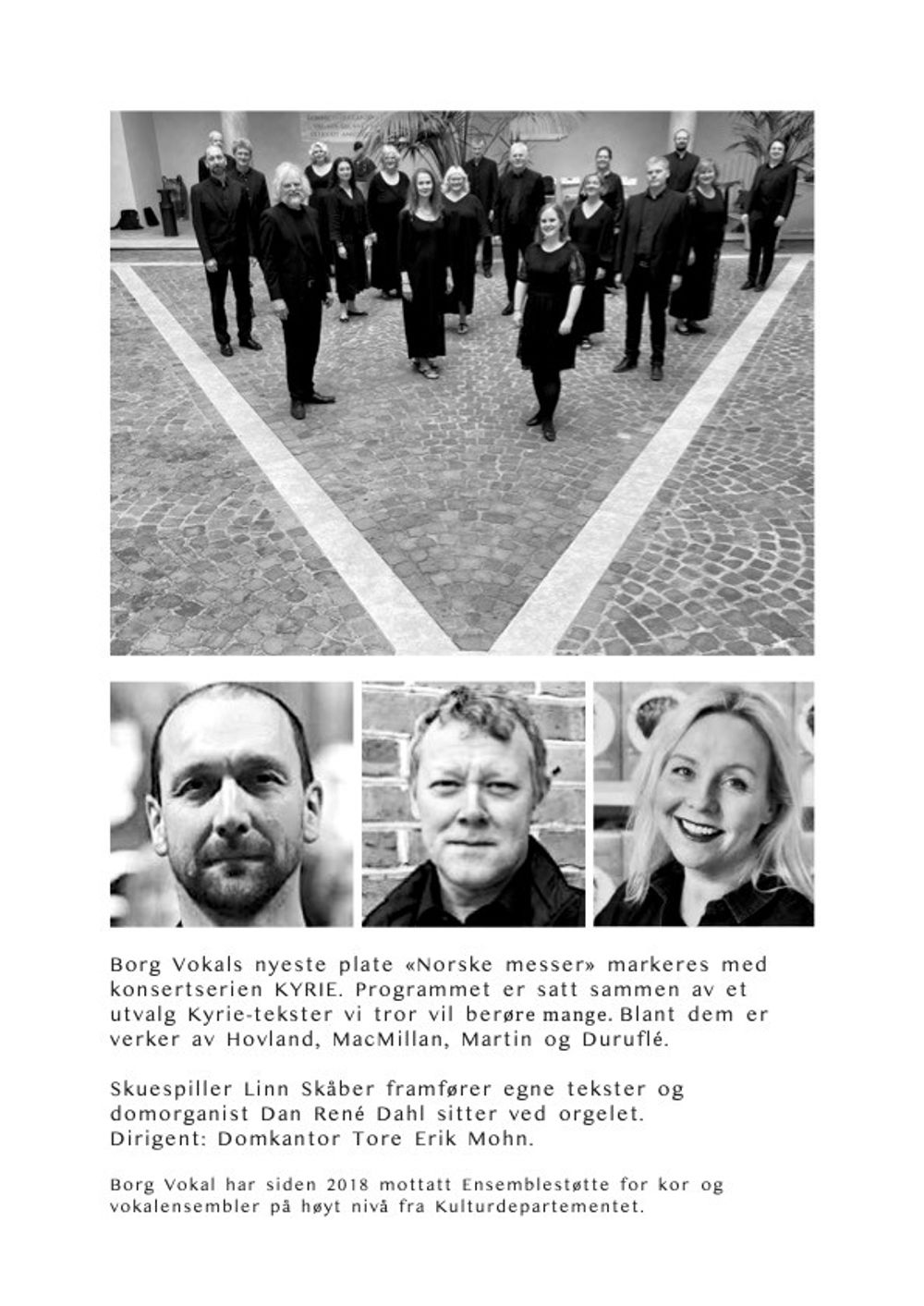 Borg Vokals nyeste plate «Norske messer» markeres med konsertserien KYRIE. Programmet er satt sammen av et utvalg Kyrie-tekster vi tror vil berøre mange. Blant dem er verker av Hovland, MacMillan, Martin og Duruflé.

Skuespiller Linn Skåber framfører egne tekster og domorganist Dan René Dahl sitter ved orgelet. Dirigent: Domkantor Tore Erik Mohn.

Borg Vokal har siden 2018 mottatt Ensemblestøtte for kor og vokalensembler på høyt nivå fra Kulturdepartementet.